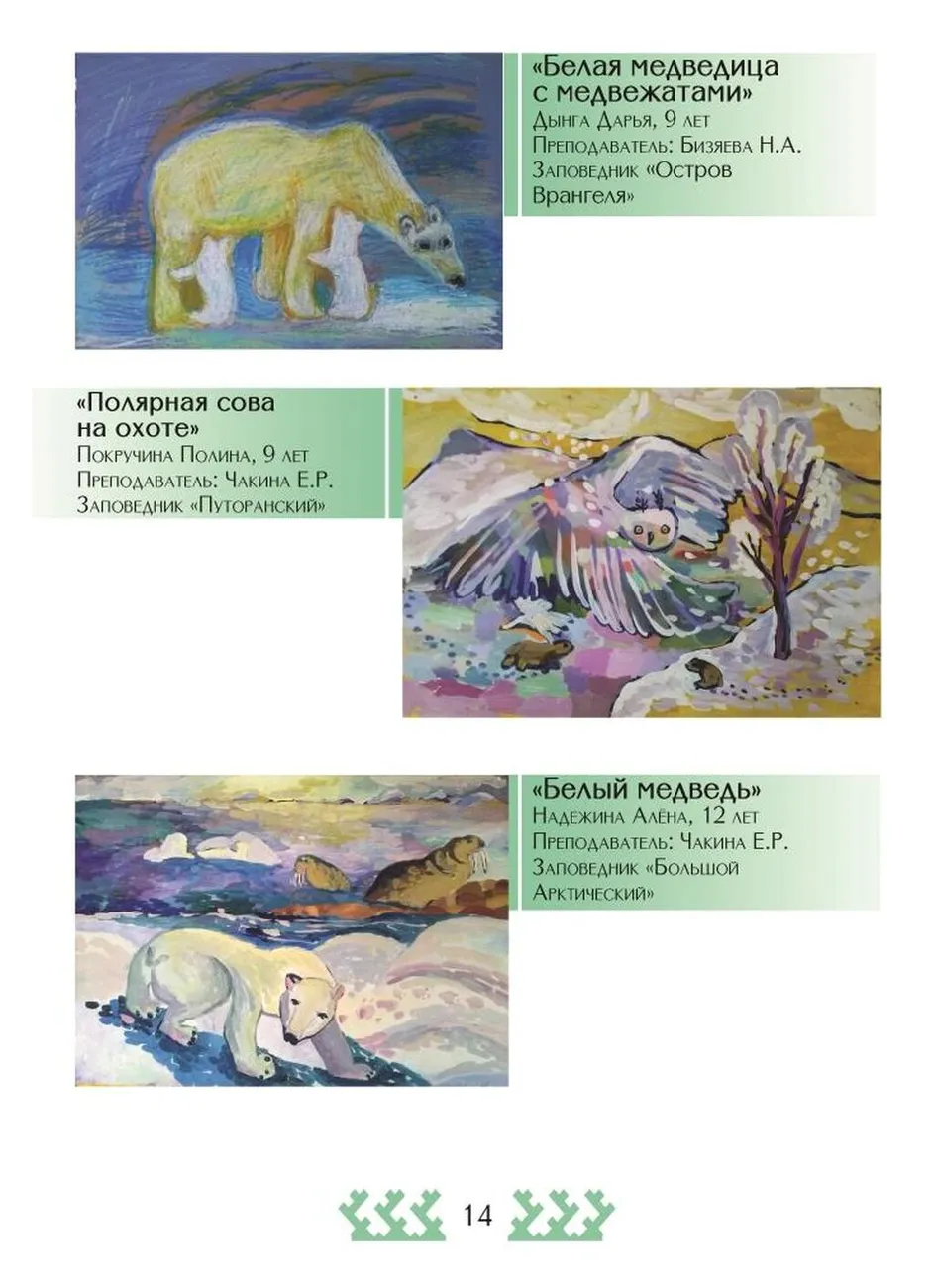 «Белая медведица с медвежатами»
Дынга Дарья, 9 лет
Преподаватель: Бизяева Н.А.
Заповедник «Остров Врангеля»

«Полярная сова на охоте»
Покручина Полина, 9 лет
Преподаватель: Чакина Е.Р.
Заповедник «Путоранский»

«Белый медведь»
Надежина Алёна, 12 лет
Преподаватель: Чакина Е.Р.
Заповедник «Большой Арктический»

14